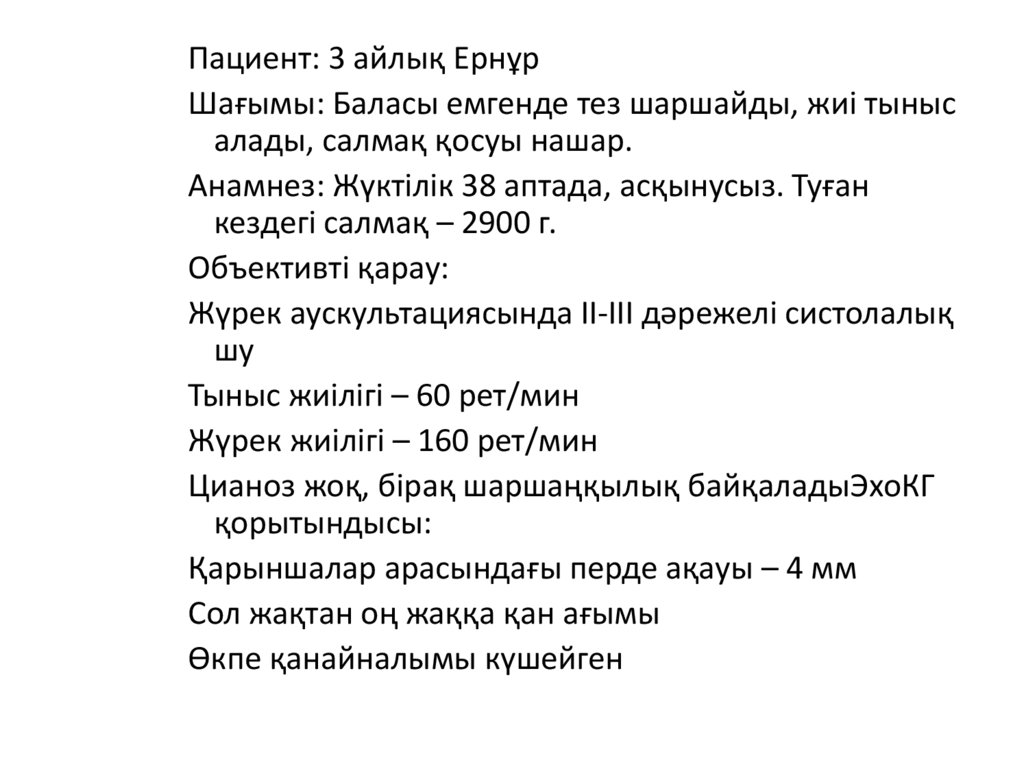 Пациент: 3 айлық Ернұр

Шағымы: Баласы емгенде тез шаршайды, жиі тыныс алады, салмақ қосуы нашар.

Анамнез: Жүктілік 38 аптада, асқынусыз. Туған кездегі салмақ – 2900 г.

Объективті қарау:

Жүрек аускультациясында II-III дәрежелі систолалық шу

Тыныс жиілігі – 60 рет/мин

Жүрек жиілігі – 160 рет/мин

Цианоз жоқ, бірақ шаршаңқылық байқаладыЭхоКГ қорытындысы:

Қарыншалар арасындағы перде ақауы – 4 мм

Сол жақтан оң жаққа қан ағымы

Өкпе қанайналымы күшейген